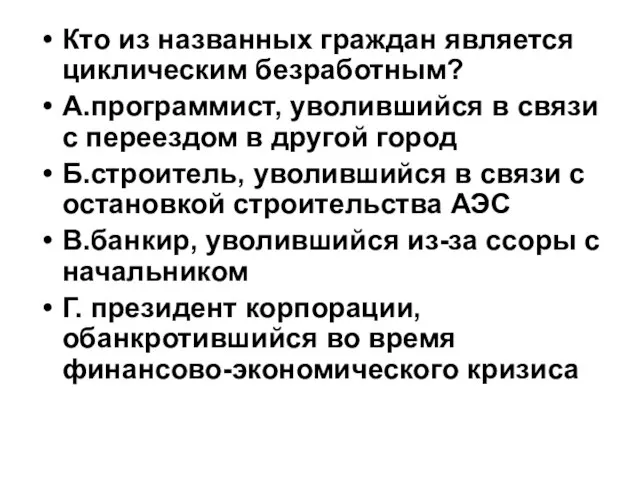 • Кто из названных граждан является циклическим безработным?
• А.программист, уволившийся в связи с переездом в другой город
• Б.строитель, уволившийся в связи с остановкой строительства АЭС
• В.банкир, уволившийся из-за ссоры с начальником
• Г. президент корпорации, обанкротившийся во время финансово-экономического кризиса